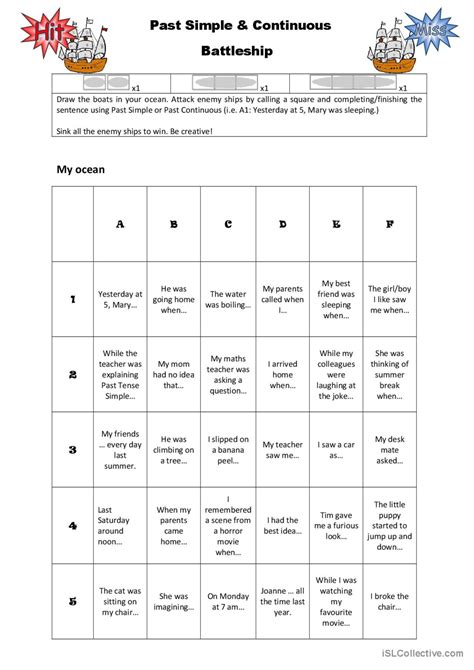 Hit

Past Simple & Continuous

Battleship

Miss

| x1 | x1 | x1 |
|---|---|---|

Draw the boats in your ocean. Attack enemy ships by calling a square and completing/finishing the sentence using Past Simple or Past Continuous (i.e. A1: Yesterday at 5, Mary was sleeping.)

Sink all the enemy ships to win. Be creative!

My ocean

| | A | B | C | D | E | F |
|---|---|---|---|---|---|---|
| 1 | Yesterday at 5, Mary… | He was going home when… | The water was boiling… | My parents called when I… | My best friend was sleeping when… | The girl/boy I like saw me when… |
| 2 | While the teacher was explaining Past Tense Simple… | My mom had no idea that… | My maths teacher was asking a question… | I arrived home when… | While my colleagues were laughing at the joke… | She was thinking of summer break when… |
| 3 | My friends … every day last summer. | He was climbing on a tree… | I slipped on a banana peel… | My teacher saw me… | I saw a car as… | My desk mate asked… |
| 4 | Last Saturday around noon… | When my parents came home… | I remembered a scene from a horror movie when… | I had the best idea… | Tim gave me a furious look… | The little puppy started to jump up and down… |
| 5 | The cat was sitting on my chair… | She was imagining… | On Monday at 7 am… | Joanne … all the time last year. | While I was watching my favourite movie… | I broke the chair… |

iSLCollective.com